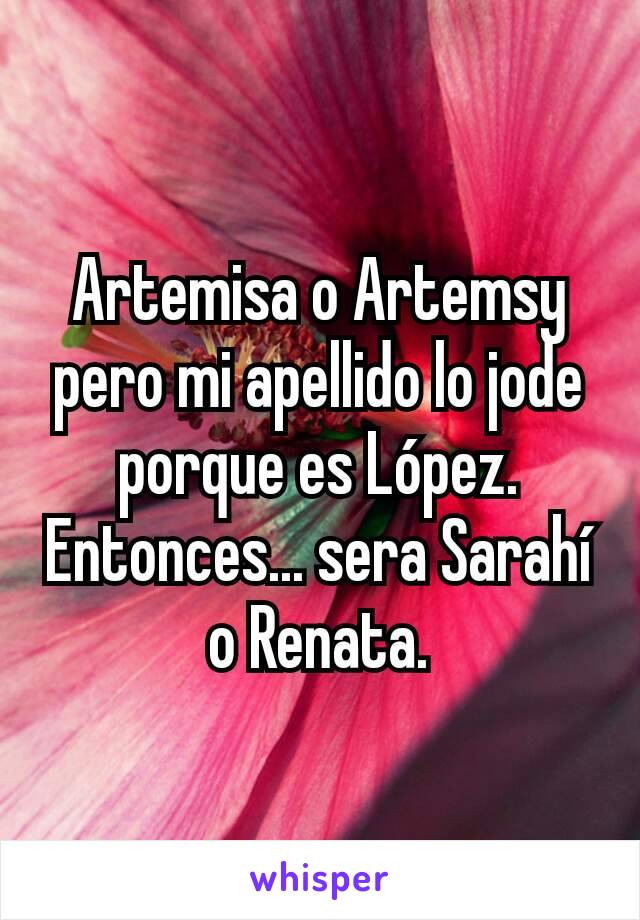 Artemisa o Artemsy pero mi apellido lo jode porque es López. Entonces... sera Sarahí o Renata.

whisper